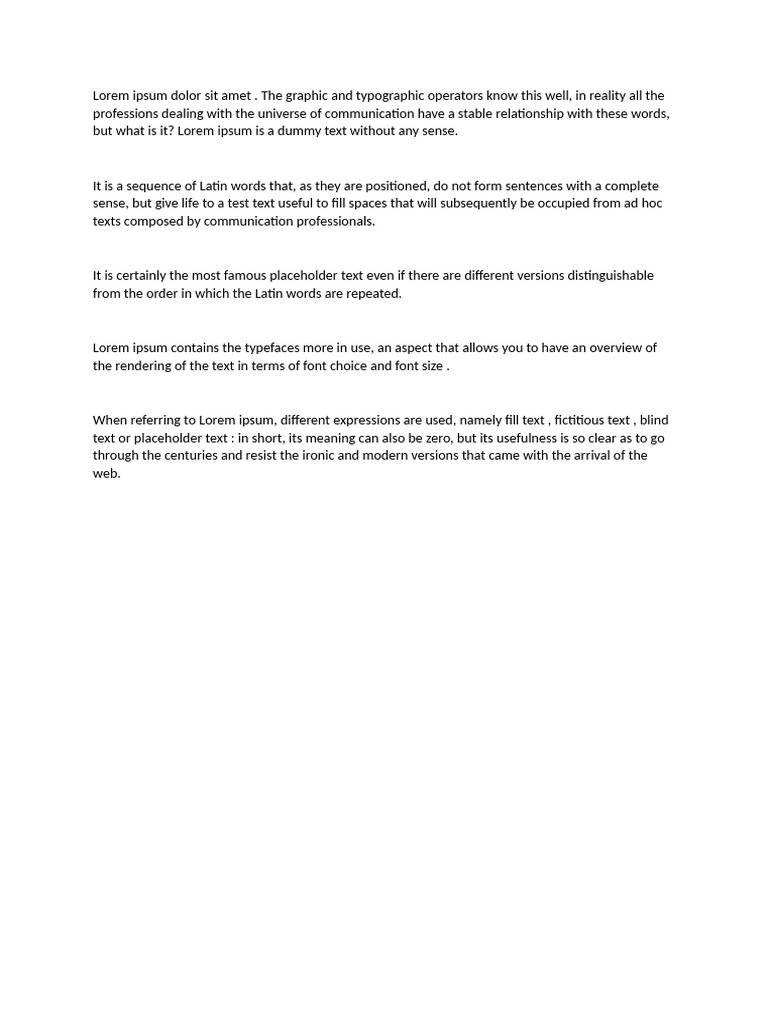 Lorem ipsum dolor sit amet . The graphic and typographic operators know this well, in reality all the professions dealing with the universe of communication have a stable relationship with these words, but what is it? Lorem ipsum is a dummy text without any sense.

It is a sequence of Latin words that, as they are positioned, do not form sentences with a complete sense, but give life to a test text useful to fill spaces that will subsequently be occupied from ad hoc texts composed by communication professionals.

It is certainly the most famous placeholder text even if there are different versions distinguishable from the order in which the Latin words are repeated.

Lorem ipsum contains the typefaces more in use, an aspect that allows you to have an overview of the rendering of the text in terms of font choice and font size .

When referring to Lorem ipsum, different expressions are used, namely fill text , fictitious text , blind text or placeholder text : in short, its meaning can also be zero, but its usefulness is so clear as to go through the centuries and resist the ironic and modern versions that came with the arrival of the web.